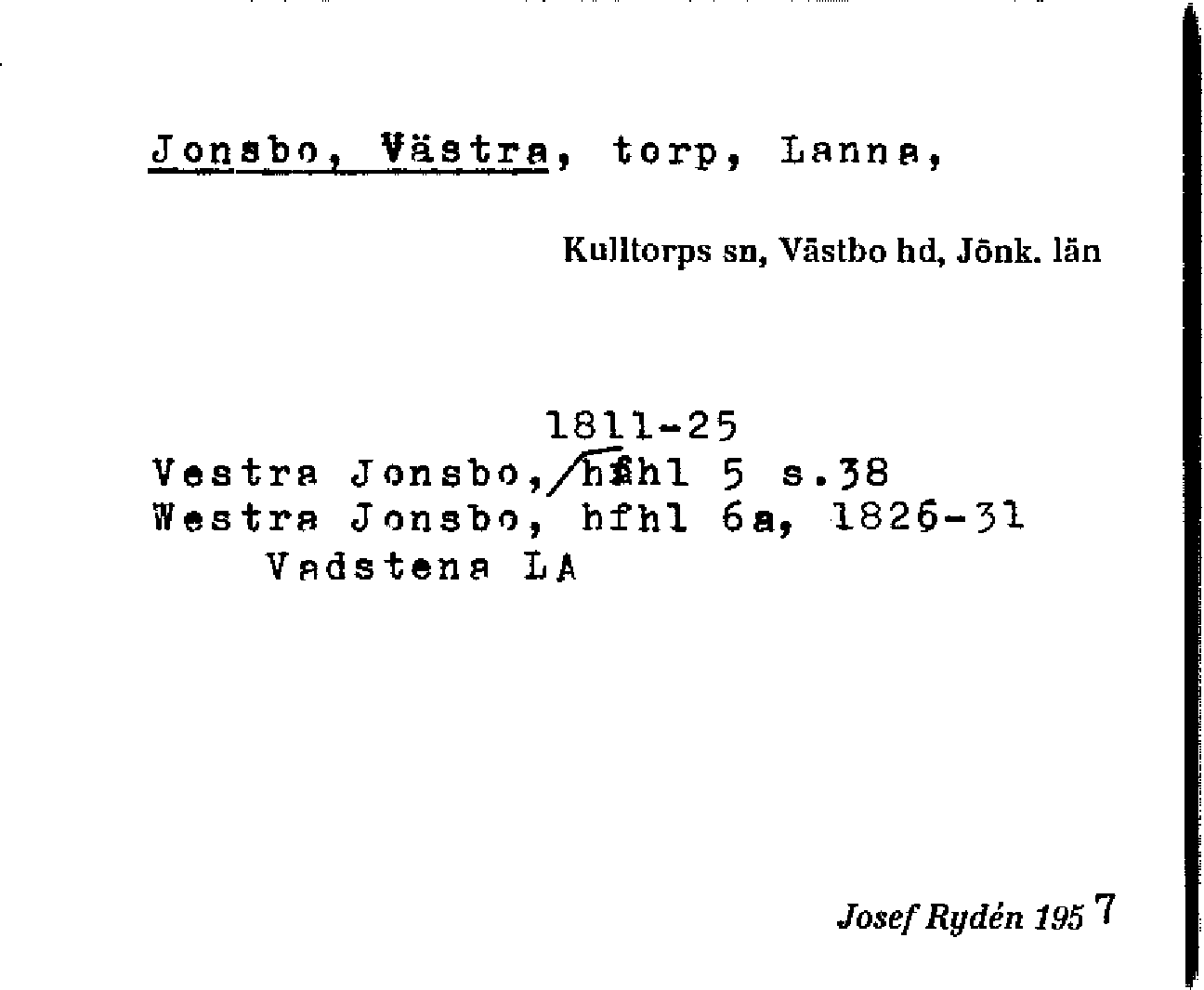 Jonsbo, Västra, torp, Lanna,

Kulltorps sn, Västbo hd, Jönk. län

1811-25
Vestra Jonsbo, hfhl 5 s.38
Westra Jonsbo, hfhl 6a, 1826-31
Vadstena LA

Josef Rydén 1957